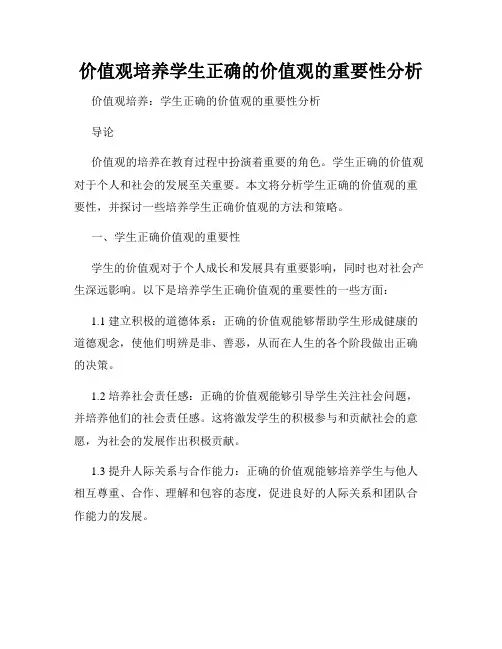 价值观培养学生正确的价值观的重要性分析

价值观培养：学生正确的价值观的重要性分析

导论

价值观的培养在教育过程中扮演着重要的角色。学生正确的价值观对于个人和社会的发展至关重要。本文将分析学生正确的价值观的重要性，并探讨一些培养学生正确价值观的方法和策略。

一、学生正确价值观的重要性

学生的价值观对于个人成长和发展具有重要影响，同时也对社会产生深远影响。以下是培养学生正确价值观的重要性的一些方面：

1.1 建立积极的道德体系：正确的价值观能够帮助学生形成健康的道德观念，使他们明辨是非、善恶，从而在人生的各个阶段做出正确的决策。

1.2 培养社会责任感：正确的价值观能够引导学生关注社会问题，并培养他们的社会责任感。这将激发学生的积极参与和贡献社会的意愿，为社会的发展作出积极贡献。

1.3 提升人际关系与合作能力：正确的价值观能够培养学生与他人相互尊重、合作、理解和包容的态度，促进良好的人际关系和团队合作能力的发展。